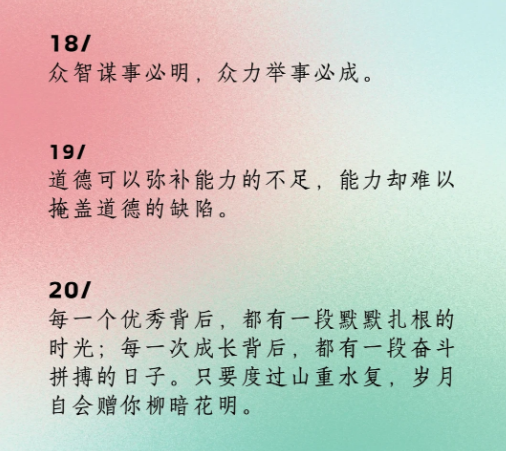 18/
众智谋事必明，众力举事必成。

19/
道德可以弥补能力的不足，能力却难以掩盖道德的缺陷。

20/
每一个优秀背后，都有一段默默扎根的时光；每一次成长背后，都有一段奋斗拼搏的日子。只要度过山重水复，岁月自会赠你柳暗花明。